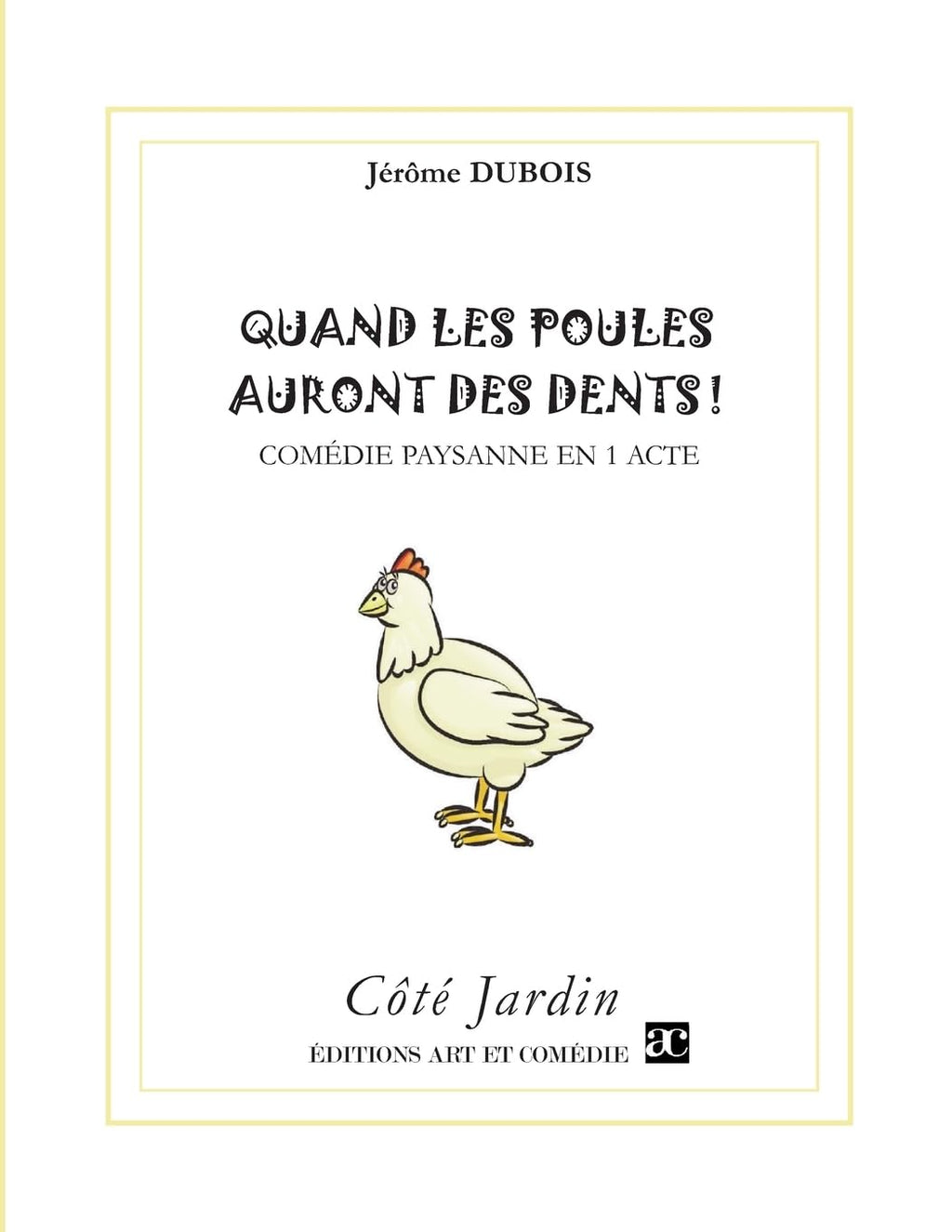 Jérôme DUBOIS

QUAND LES POULES
AURONT DES DENTS !

COMÉDIE PAYSANNE EN 1 ACTE

Côté Jardin

ÉDITIONS ART ET COMÉDIE

ac